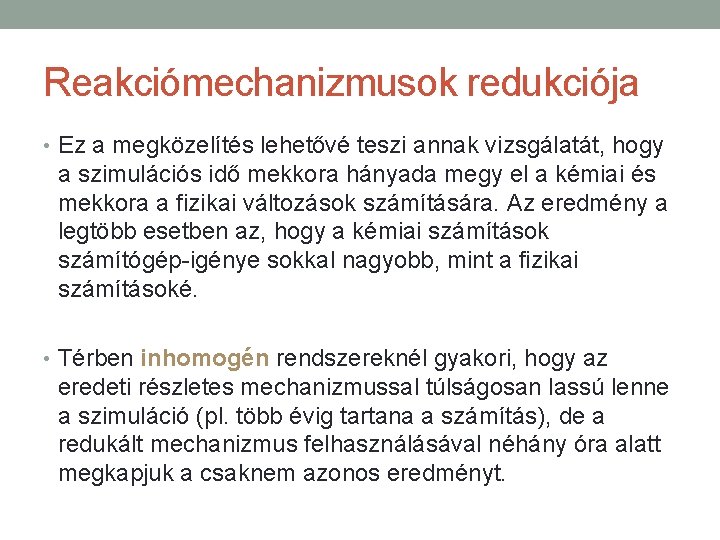 Reakciómechanizmusok redukciója

• Ez a megközelítés lehetővé teszi annak vizsgálatát, hogy a szimulációs idő mekkora hányada megy el a kémiai és mekkora a fizikai változások számítására. Az eredmény a legtöbb esetben az, hogy a kémiai számítások számítógép-igénye sokkal nagyobb, mint a fizikai számításoké.

• Térben inhomogén rendszereknél gyakori, hogy az eredeti részletes mechanizmussal túlságosan lassú lenne a szimuláció (pl. több évig tartana a számítás), de a redukált mechanizmus felhasználásával néhány óra alatt megkapjuk a csaknem azonos eredményt.